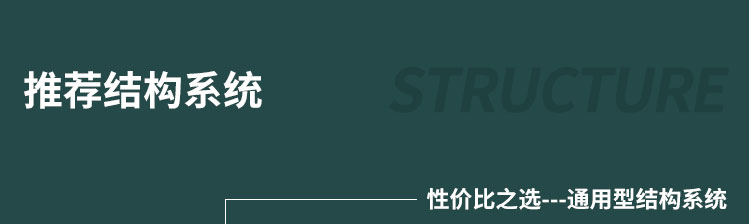 推荐结构系统

STRUCTURE

性价比之选---通用型结构系统